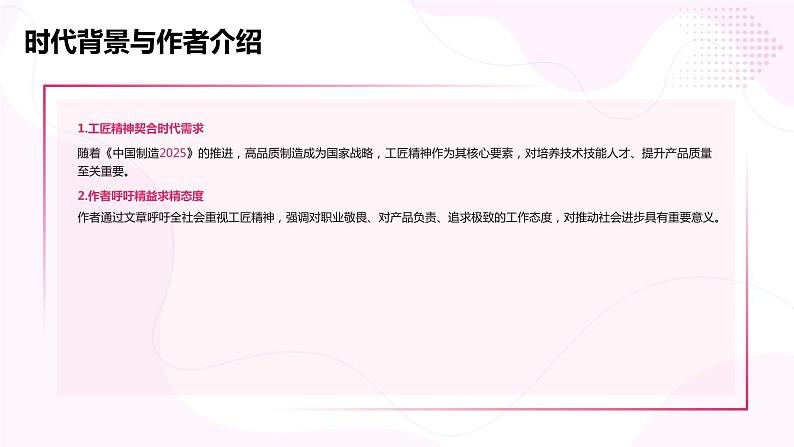 时代背景与作者介绍

1.工匠精神契合时代需求

随着《中国制造2025》的推进，高品质制造成为国家战略，工匠精神作为其核心要素，对培养技术技能人才、提升产品质量至关重要。

2.作者呼吁精益求精态度

作者通过文章呼吁全社会重视工匠精神，强调对职业敬畏、对产品负责、追求极致的工作态度，对推动社会进步具有重要意义。